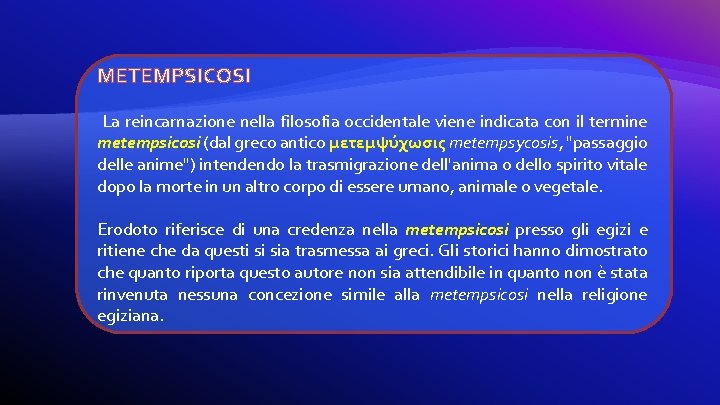 METEMPSICOSI

La reincarnazione nella filosofia occidentale viene indicata con il termine metempsicosi (dal greco antico μετεμψύχωσις metempsycosis, "passaggio delle anime") intendendo la trasmigrazione dell'anima o dello spirito vitale dopo la morte in un altro corpo di essere umano, animale o vegetale.

Erodoto riferisce di una credenza nella metempsicosi presso gli egizi e ritiene che da questi si sia trasmessa ai greci. Gli storici hanno dimostrato che quanto riporta questo autore non sia attendibile in quanto non è stata rinvenuta nessuna concezione simile alla metempsicosi nella religione egiziana.